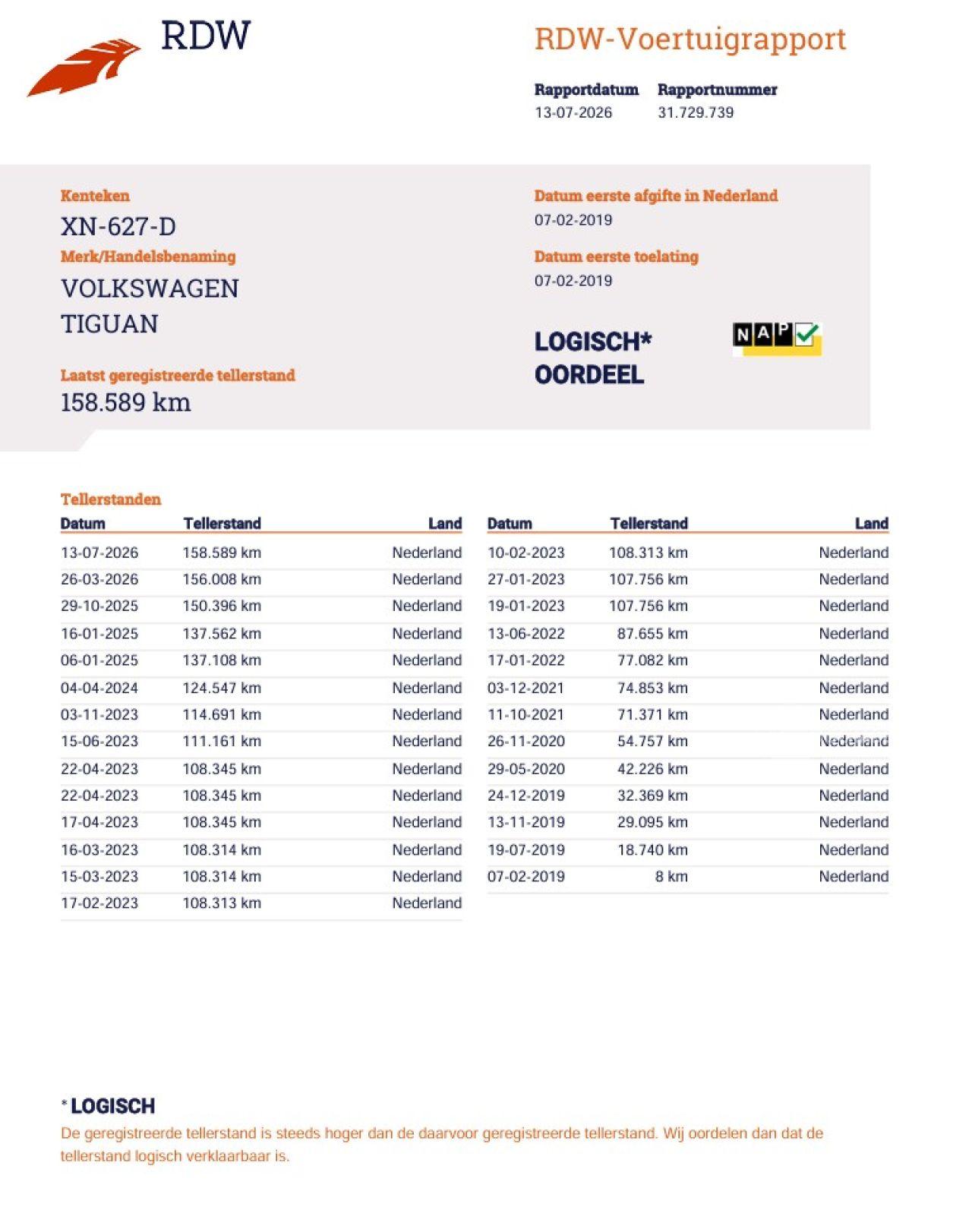 RDW

RDW-Voertuigrapport

Rapportdatum
13-07-2026

Rapportnummer
31.729.739

Kenteken
XN-627-D

Merk/Handelsbenaming
VOLKSWAGEN
TIGUAN

Laatst geregistreerde tellerstand
158.589 km

Datum eerste afgifte in Nederland
07-02-2019

Datum eerste toelating
07-02-2019

LOGISCH*
OORDEEL

NAP

Tellerstanden

| Datum | Tellerstand | Land |
|---|---|---|
| 13-07-2026 | 158.589 km | Nederland |
| 26-03-2026 | 156.008 km | Nederland |
| 29-10-2025 | 150.396 km | Nederland |
| 16-01-2025 | 137.562 km | Nederland |
| 06-01-2025 | 137.108 km | Nederland |
| 04-04-2024 | 124.547 km | Nederland |
| 03-11-2023 | 114.691 km | Nederland |
| 15-06-2023 | 111.161 km | Nederland |
| 22-04-2023 | 108.345 km | Nederland |
| 22-04-2023 | 108.345 km | Nederland |
| 17-04-2023 | 108.345 km | Nederland |
| 16-03-2023 | 108.314 km | Nederland |
| 15-03-2023 | 108.314 km | Nederland |
| 17-02-2023 | 108.313 km | Nederland |

| Datum | Tellerstand | Land |
|---|---|---|
| 10-02-2023 | 108.313 km | Nederland |
| 27-01-2023 | 107.756 km | Nederland |
| 19-01-2023 | 107.756 km | Nederland |
| 13-06-2022 | 87.655 km | Nederland |
| 17-01-2022 | 77.082 km | Nederland |
| 03-12-2021 | 74.853 km | Nederland |
| 11-10-2021 | 71.371 km | Nederland |
| 26-11-2020 | 54.757 km | Nederland |
| 29-05-2020 | 42.226 km | Nederland |
| 24-12-2019 | 32.369 km | Nederland |
| 13-11-2019 | 29.095 km | Nederland |
| 19-07-2019 | 18.740 km | Nederland |
| 07-02-2019 | 8 km | Nederland |

* LOGISCH
De geregistreerde tellerstand is steeds hoger dan de daarvoor geregistreerde tellerstand. Wij oordelen dan dat de tellerstand logisch verklaarbaar is.